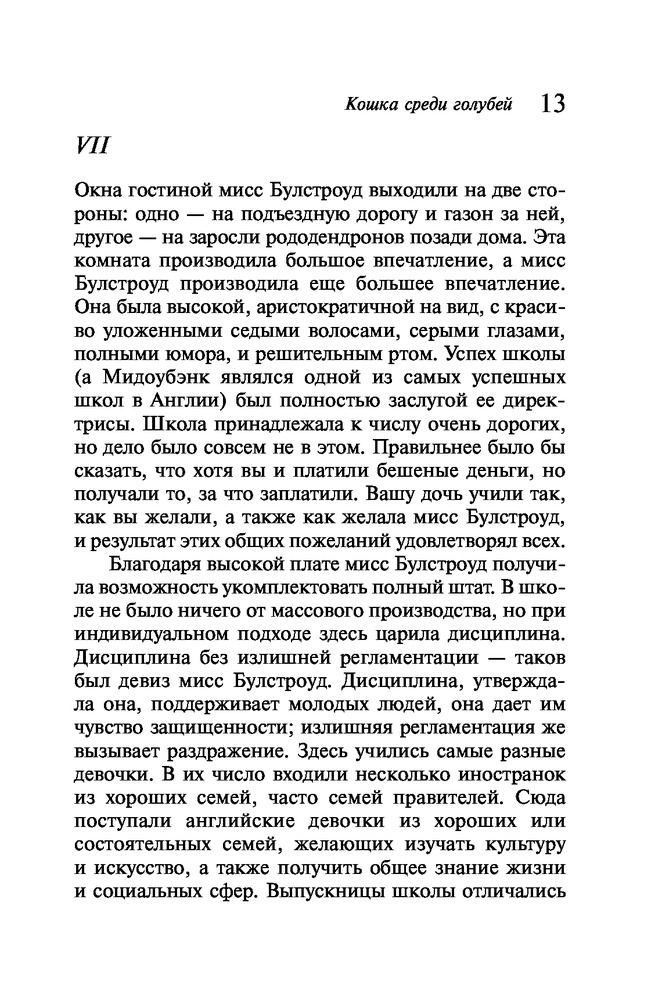 Кошка среди голубей 13

VII

Окна гостиной мисс Булстроуд выходили на две стороны: одно — на подъездную дорогу и газон за ней, другое — на заросли рододендронов позади дома. Эта комната производила большое впечатление, а мисс Булстроуд производила еще большее впечатление. Она была высокой, аристократичной на вид, с красиво уложенными седыми волосами, серыми глазами, полными юмора, и решительным ртом. Успех школы (а Мидоубэнк являлся одной из самых успешных школ в Англии) был полностью заслугой ее директрисы. Школа принадлежала к числу очень дорогих, но дело было совсем не в этом. Правильнее было бы сказать, что хотя вы и платили бешеные деньги, но получали то, за что заплатили. Вашу дочь учили так, как вы желали, а также как желала мисс Булстроуд, и результат этих общих пожеланий удовлетворял всех.

Благодаря высокой плате мисс Булстроуд получила возможность укомплектовать полный штат. В школе не было ничего от массового производства, но при индивидуальном подходе здесь царила дисциплина. Дисциплина без излишней регламентации — таков был девиз мисс Булстроуд. Дисциплина, утверждала она, поддерживает молодых людей, она дает им чувство защищенности; излишняя регламентация же вызывает раздражение. Здесь учились самые разные девочки. В их число входили несколько иностранок из хороших семей, часто семей правителей. Сюда поступали английские девочки из хороших или состоятельных семей, желающих изучать культуру и искусство, а также получить общее знание жизни и социальных сфер. Выпускницы школы отличались